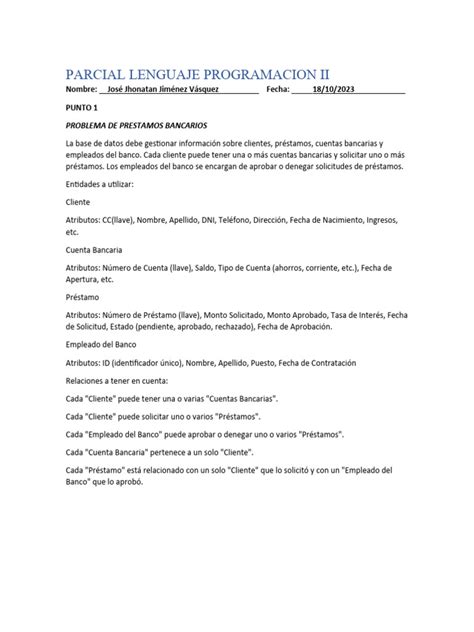 PARCIAL LENGUAJE PROGRAMACION II

Nombre: José Jhonatan Jiménez Vásquez Fecha: 18/10/2023

PUNTO 1

PROBLEMA DE PRESTAMOS BANCARIOS

La base de datos debe gestionar información sobre clientes, préstamos, cuentas bancarias y empleados del banco. Cada cliente puede tener una o más cuentas bancarias y solicitar uno o más préstamos. Los empleados del banco se encargan de aprobar o denegar solicitudes de préstamos.

Entidades a utilizar:

Cliente

Atributos: CC(llave), Nombre, Apellido, DNI, Teléfono, Dirección, Fecha de Nacimiento, Ingresos, etc.

Cuenta Bancaria

Atributos: Número de Cuenta (llave), Saldo, Tipo de Cuenta (ahorros, corriente, etc.), Fecha de Apertura, etc.

Préstamo

Atributos: Número de Préstamo (llave), Monto Solicitado, Monto Aprobado, Tasa de Interés, Fecha de Solicitud, Estado (pendiente, aprobado, rechazado), Fecha de Aprobación.

Empleado del Banco

Atributos: ID (identificador único), Nombre, Apellido, Puesto, Fecha de Contratación

Relaciones a tener en cuenta:

Cada "Cliente" puede tener una o varias "Cuentas Bancarias".

Cada "Cliente" puede solicitar uno o varios "Préstamos".

Cada "Empleado del Banco" puede aprobar o denegar uno o varios "Préstamos".

Cada "Cuenta Bancaria" pertenece a un solo "Cliente".

Cada "Préstamo" está relacionado con un solo "Cliente" que lo solicitó y con un "Empleado del Banco" que lo aprobó.